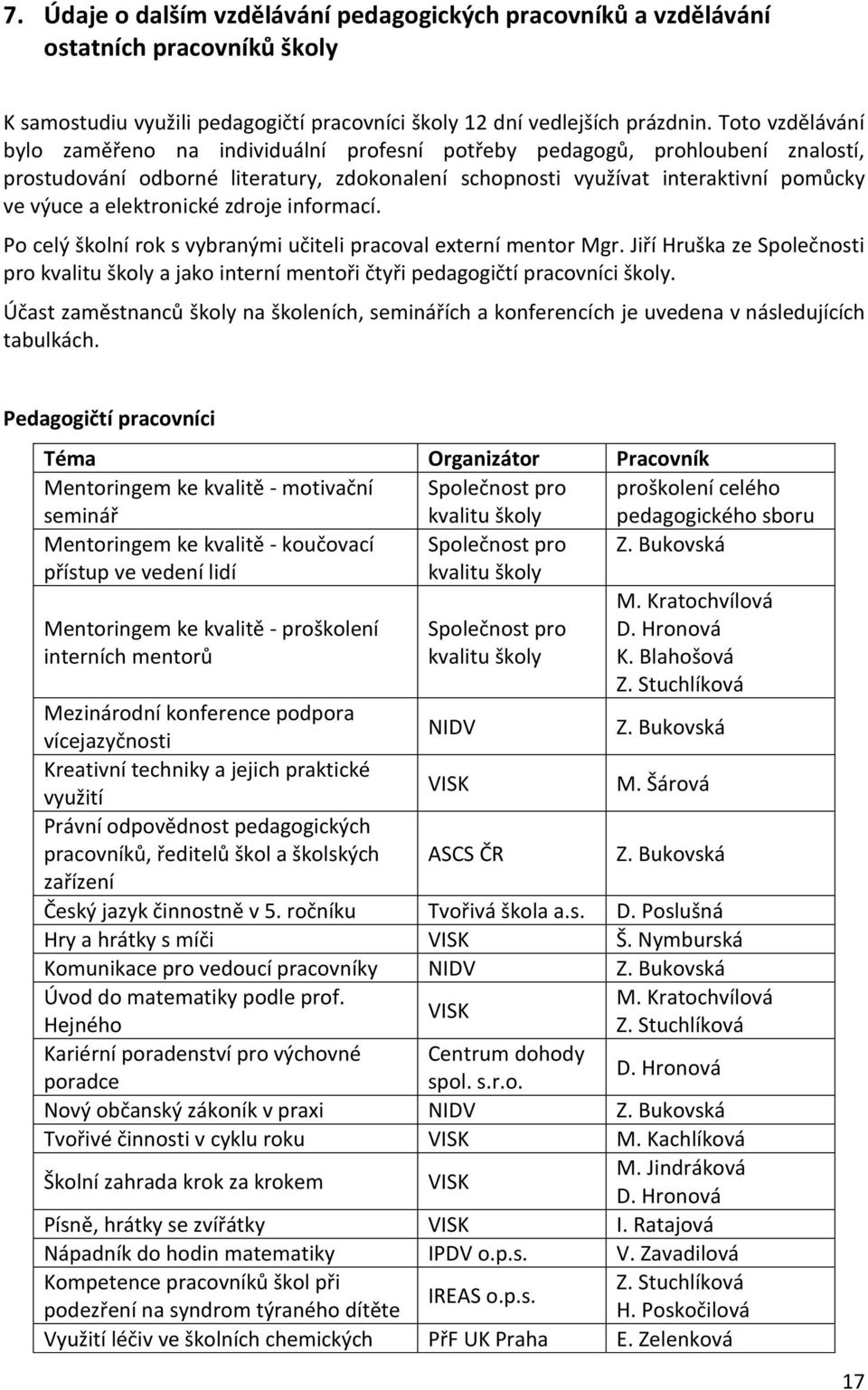 7. Údaje o dalším vzdělávání pedagogických pracovníků a vzdělávání ostatních pracovníků školy

K samostudiu využili pedagogičtí pracovníci školy 12 dní vedlejších prázdnin. Toto vzdělávání bylo zaměřeno na individuální profesní potřeby pedagogů, prohloubení znalostí, prostudování odborné literatury, zdokonalení schopnosti využívat interaktivní pomůcky ve výuce a elektronické zdroje informací.

Po celý školní rok s vybranými učiteli pracoval externí mentor Mgr. Jiří Hruška ze Společnosti pro kvalitu školy a jako interní mentoři čtyři pedagogičtí pracovníci školy.

Účast zaměstnanců školy na školeních, seminářích a konferencích je uvedena v následujících tabulkách.

Pedagogičtí pracovníci

| Téma | Organizátor | Pracovník |
|---|---|---|
| Mentoringem ke kvalitě - motivační seminář | Společnost pro kvalitu školy | proškolení celého pedagogického sboru |
| Mentoringem ke kvalitě - koučovací přístup ve vedení lidí | Společnost pro kvalitu školy | Z. Bukovská |
| Mentoringem ke kvalitě - proškolení interních mentorů | Společnost pro kvalitu školy | M. Kratochvílová D. Hronová K. Blahošová Z. Stuchlíková |
| Mezinárodní konference podpora vícejazyčnosti | NIDV | Z. Bukovská |
| Kreativní techniky a jejich praktické využití | VISK | M. Šárová |
| Právní odpovědnost pedagogických pracovníků, ředitelů škol a školských zařízení | ASCS ČR | Z. Bukovská |
| Český jazyk činnostně v 5. ročníku | Tvořivá škola a.s. | D. Poslušná |
| Hry a hrátky s míči | VISK | Š. Nymburská |
| Komunikace pro vedoucí pracovníky | NIDV | Z. Bukovská |
| Úvod do matematiky podle prof. Hejného | VISK | M. Kratochvílová Z. Stuchlíková |
| Kariérní poradenství pro výchovné poradce | Centrum dohody spol. s.r.o. | D. Hronová |
| Nový občanský zákoník v praxi | NIDV | Z. Bukovská |
| Tvořivé činnosti v cyklu roku | VISK | M. Kachlíková |
| Školní zahrada krok za krokem | VISK | M. Jindráková D. Hronová |
| Písně, hrátky se zvířátky | VISK | I. Ratajová |
| Nápadník do hodin matematiky | IPDV o.p.s. | V. Zavadilová |
| Kompetence pracovníků škol při podezření na syndrom týraného dítěte | IREAS o.p.s. | Z. Stuchlíková H. Poskočilová |
| Využití léčiv ve školních chemických | PřF UK Praha | E. Zelenková |

17